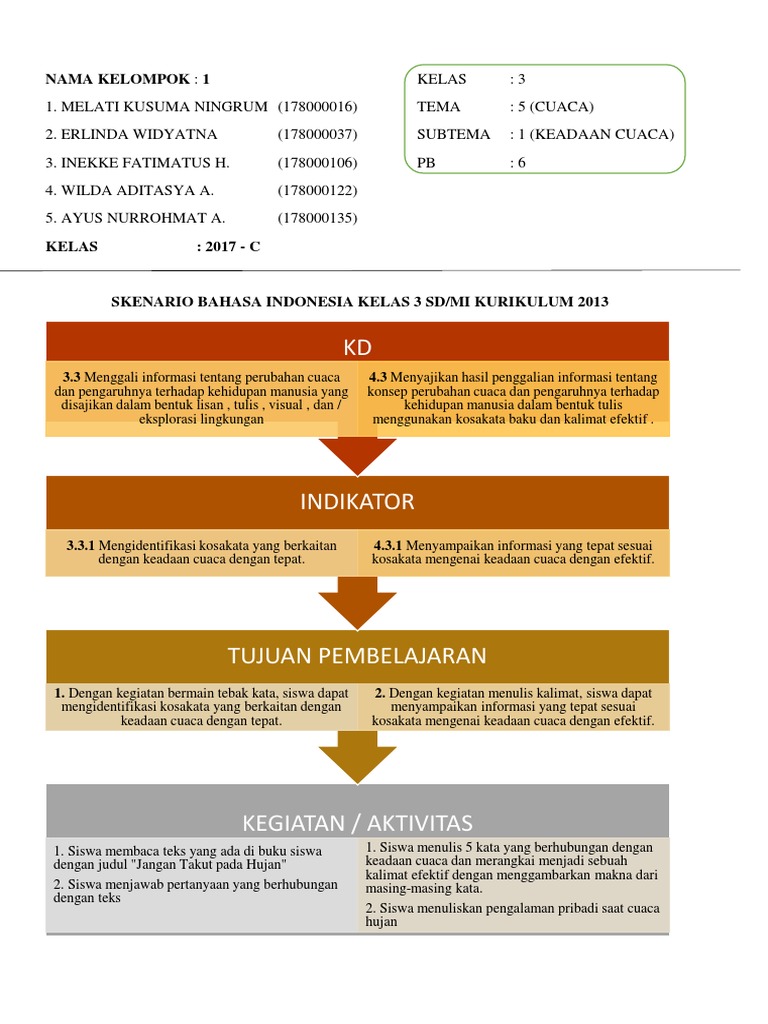 NAMA KELOMPOK : 1
1. MELATI KUSUMA NINGRUM (178000016)
2. ERLINDA WIDYATNA (178000037)
3. INEKKE FATIMATUS H. (178000106)
4. WILDA ADITASYA A. (178000122)
5. AYUS NURROHMAT A. (178000135)
KELAS : 2017 - C

KELAS : 3
TEMA : 5 (CUACA)
SUBTEMA : 1 (KEADAAN CUACA)
PB : 6

SKENARIO BAHASA INDONESIA KELAS 3 SD/MI KURIKULUM 2013

KD

3.3 Menggali informasi tentang perubahan cuaca dan pengaruhnya terhadap kehidupan manusia yang disajikan dalam bentuk lisan , tulis , visual , dan / eksplorasi lingkungan

4.3 Menyajikan hasil penggalian informasi tentang konsep perubahan cuaca dan pengaruhnya terhadap kehidupan manusia dalam bentuk tulis menggunakan kosakata baku dan kalimat efektif .

INDIKATOR

3.3.1 Mengidentifikasi kosakata yang berkaitan dengan keadaan cuaca dengan tepat.

4.3.1 Menyampaikan informasi yang tepat sesuai kosakata mengenai keadaan cuaca dengan efektif.

TUJUAN PEMBELAJARAN

1. Dengan kegiatan bermain tebak kata, siswa dapat mengidentifikasi kosakata yang berkaitan dengan keadaan cuaca dengan tepat.

2. Dengan kegiatan menulis kalimat, siswa dapat menyampaikan informasi yang tepat sesuai kosakata mengenai keadaan cuaca dengan efektif.

KEGIATAN / AKTIVITAS

1. Siswa membaca teks yang ada di buku siswa dengan judul "Jangan Takut pada Hujan"
2. Siswa menjawab pertanyaan yang berhubungan dengan teks

1. Siswa menulis 5 kata yang berhubungan dengan keadaan cuaca dan merangkai menjadi sebuah kalimat efektif dengan menggambarkan makna dari masing-masing kata.
2. Siswa menuliskan pengalaman pribadi saat cuaca hujan